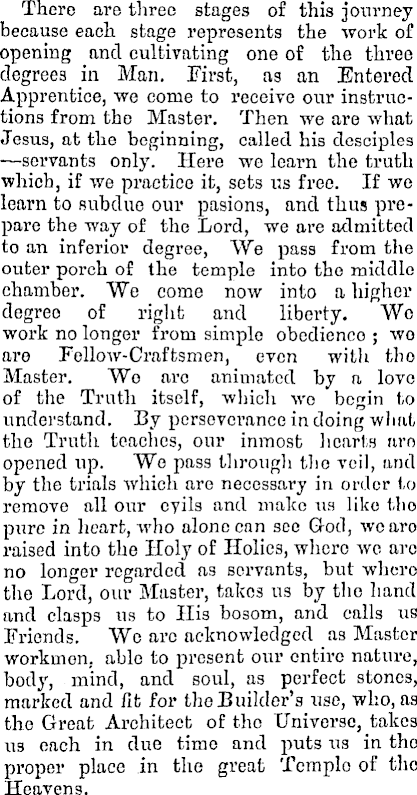 There are three stages of this journey because each stage represents the work of opening and cultivating one of the three degrees in Man. First, as an Entered Apprentice, we come to receive our instructions from the Master. Then we are what Jesus, at the beginning, called his desciples —servants only. Here we learn the truth which, if we practice it, sets us free. If we learn to subdue our pasions, and thus prepare the way of the Lord, we are admitted to an inferior degree, We pass from the outer porch of the temple into the middle chamber. We come now into a higher degree of right and liberty. We work no longer from simple obedience; we are Fellow-Craftsmen, even with the Master. We are animated by a love of the Truth itself, which we begin to understand. By perseverance in doing what the Truth teaches, our inmost hearts are opened up. We pass through the veil, and by the trials which are necessary in order to remove all our evils and make us like the pure in heart, who alone can see God, we are raised into the Holy of Holies, where we are no longer regarded as servants, but where the Lord, our Master, takes us by the hand and clasps us to His bosom, and calls us Friends. We are acknowledged as Master workmen, able to present our entire nature, body, mind, and soul, as perfect stones, marked and fit for the Builder's use, who, as the Great Architect of the Universe, takes us each in due time and puts us in the proper place in the great Temple of the Heavens.